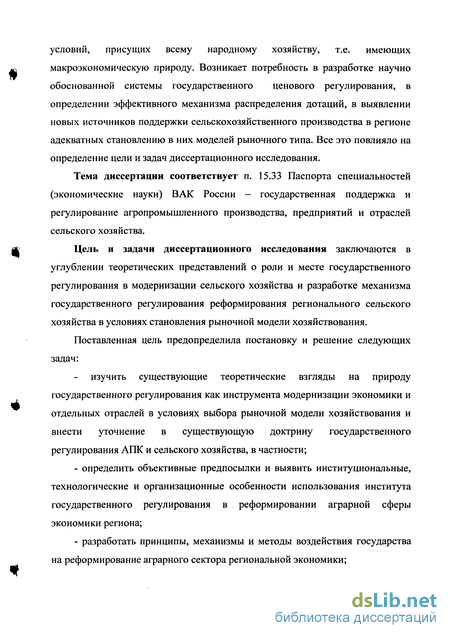 условий, присущих всему народному хозяйству, т.е. имеющих макроэкономическую природу. Возникает потребность в разработке научно обоснованной системы государственного ценового регулирования, в определении эффективного механизма распределения дотаций, в выявлении новых источников поддержки сельскохозяйственного производства в регионе адекватных становлению в них моделей рыночного типа. Все это повлияло на определение цели и задач диссертационного исследования.

Тема диссертации соответствует п. 15.33 Паспорта специальностей (экономические науки) ВАК России – государственная поддержка и регулирование агропромышленного производства, предприятий и отраслей сельского хозяйства.

Цель и задачи диссертационного исследования заключаются в углублении теоретических представлений о роли и месте государственного регулирования в модернизации сельского хозяйства и разработке механизма государственного регулирования реформирования регионального сельского хозяйства в условиях становления рыночной модели хозяйствования.

Поставленная цель предопределила постановку и решение следующих задач:

- изучить существующие теоретические взгляды на природу государственного регулирования как инструмента модернизации экономики и отдельных отраслей в условиях выбора рыночной модели хозяйствования и внести уточнение в существующую доктрину государственного регулирования АПК и сельского хозяйства, в частности;

- определить объективные предпосылки и выявить институциональные, технологические и организационные особенности использования института государственного регулирования в реформировании аграрной сферы экономики региона;

- разработать принципы, механизмы и методы воздействия государства на реформирование аграрного сектора региональной экономики;

dsLib.net
библиотека диссертаций